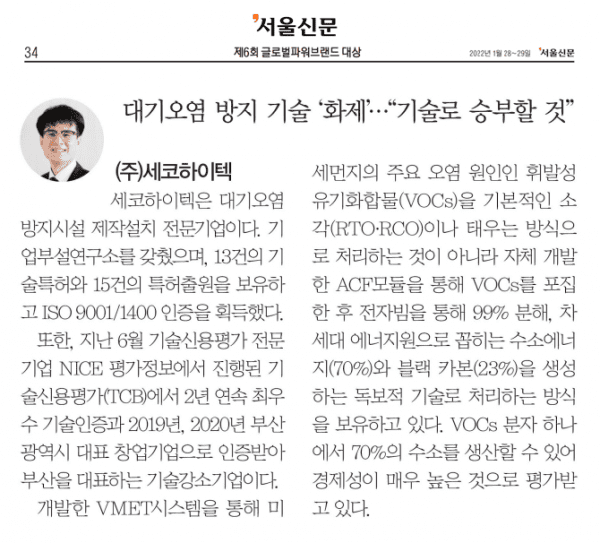 서울신문

34 제6회 글로벌파워브랜드 대상 2022년 1월 28~29일 서울신문

대기오염 방지 기술 '화제'…"기술로 승부할 것"

(주)세코하이텍

세코하이텍은 대기오염 방지시설 제작설치 전문기업이다. 기업부설연구소를 갖췄으며, 13건의 기술특허와 15건의 특허출원을 보유하고 ISO 9001/1400 인증을 획득했다.

또한, 지난 6월 기술신용평가 전문기업 NICE 평가정보에서 진행된 기술신용평가(TCB)에서 2년 연속 최우수 기술인증과 2019년, 2020년 부산광역시 대표 창업기업으로 인증받아 부산을 대표하는 기술강소기업이다.

개발한 VMET시스템을 통해 미세먼지의 주요 오염 원인인 휘발성 유기화합물(VOCs)을 기본적인 소각(RTO·RCO)이나 태우는 방식으로 처리하는 것이 아니라 자체 개발한 ACF모듈을 통해 VOCs를 포집한 후 전자빔을 통해 99% 분해, 차세대 에너지원으로 꼽히는 수소에너지(70%)와 블랙 카본(23%)을 생성하는 독보적 기술로 처리하는 방식을 보유하고 있다. VOCs 분자 하나에서 70%의 수소를 생산할 수 있어 경제성이 매우 높은 것으로 평가받고 있다.